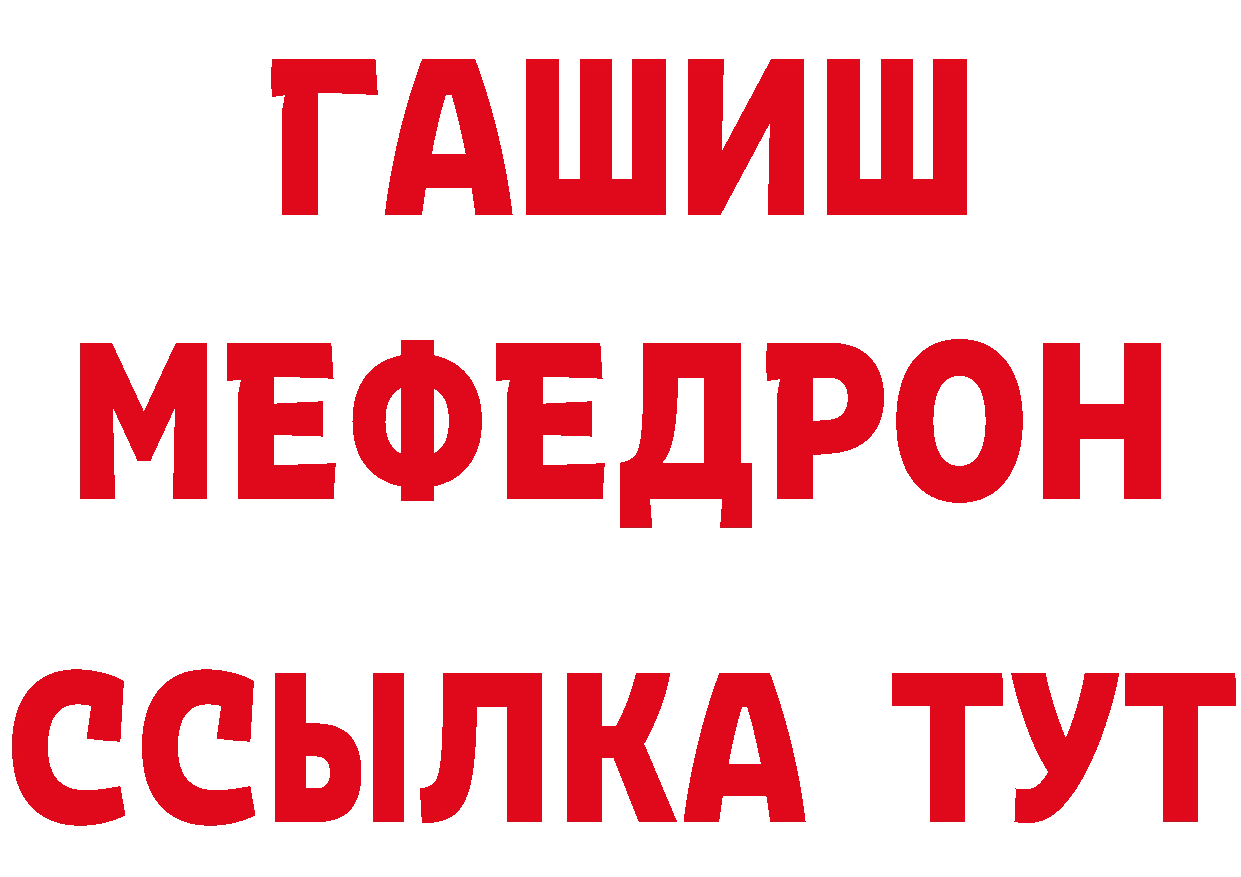 ГАШИШ
МЕФЕДРОН
ССЫЛКА ТУТ